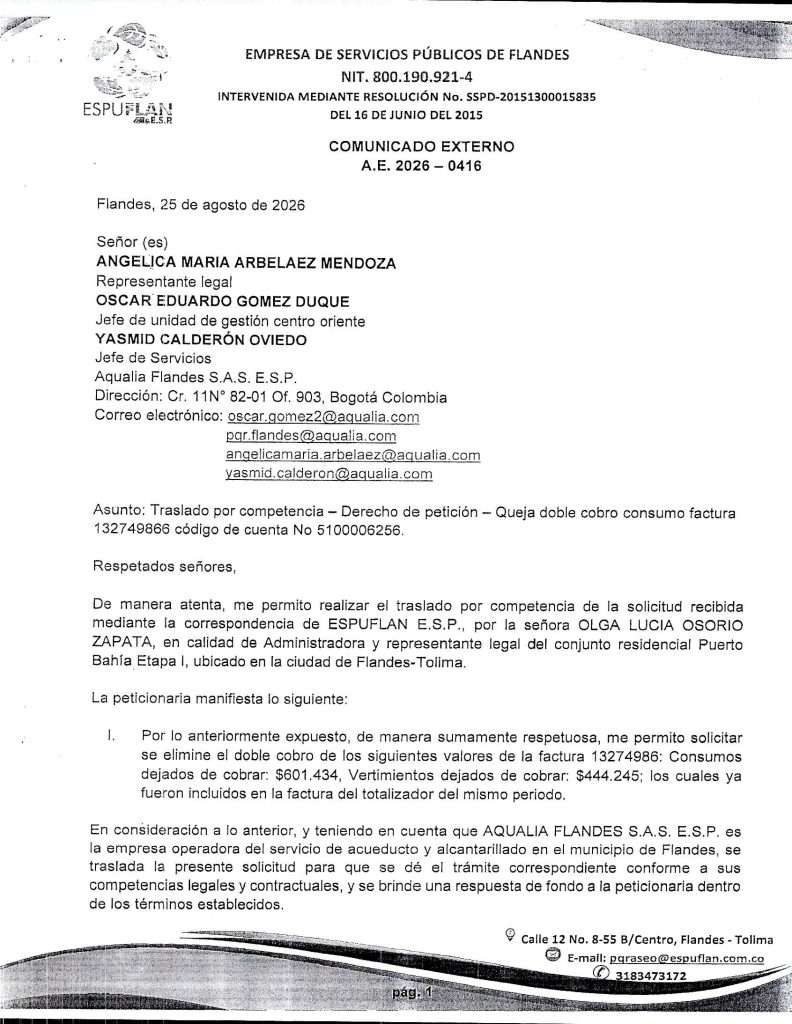 ESPUFLAN E.S.P.

EMPRESA DE SERVICIOS PÚBLICOS DE FLANDES
NIT. 800.190.921-4
INTERVENIDA MEDIANTE RESOLUCIÓN No. SSPD-20151300015835
DEL 16 DE JUNIO DEL 2015

COMUNICADO EXTERNO
A.E. 2026 – 0416

Flandes, 25 de agosto de 2026

Señor (es)
ANGELICA MARIA ARBELAEZ MENDOZA
Representante legal
OSCAR EDUARDO GOMEZ DUQUE
Jefe de unidad de gestión centro oriente
YASMID CALDERÓN OVIEDO
Jefe de Servicios
Aqualia Flandes S.A.S. E.S.P.
Dirección: Cr. 11N° 82-01 Of. 903, Bogotá Colombia
Correo electrónico: oscar.gomez2@aqualia.com
pqr.flandes@aqualia.com
angelicamaria.arbelaez@aqualia.com
yasmid.calderon@aqualia.com

Asunto: Traslado por competencia – Derecho de petición – Queja doble cobro consumo factura 132749866 código de cuenta No 5100006256.

Respetados señores,

De manera atenta, me permito realizar el traslado por competencia de la solicitud recibida mediante la correspondencia de ESPUFLAN E.S.P., por la señora OLGA LUCIA OSORIO ZAPATA, en calidad de Administradora y representante legal del conjunto residencial Puerto Bahía Etapa I, ubicado en la ciudad de Flandes-Tolima.

La peticionaria manifiesta lo siguiente:

I. Por lo anteriormente expuesto, de manera sumamente respetuosa, me permito solicitar se elimine el doble cobro de los siguientes valores de la factura 13274986: Consumos dejados de cobrar: $601.434, Vertimientos dejados de cobrar: $444.245; los cuales ya fueron incluidos en la factura del totalizador del mismo periodo.

En consideración a lo anterior, y teniendo en cuenta que AQUALIA FLANDES S.A.S. E.S.P. es la empresa operadora del servicio de acueducto y alcantarillado en el municipio de Flandes, se traslada la presente solicitud para que se dé el trámite correspondiente conforme a sus competencias legales y contractuales, y se brinde una respuesta de fondo a la peticionaria dentro de los términos establecidos.

Calle 12 No. 8-55 B/Centro, Flandes - Tolima
E-mail: pqraseo@espuflan.com.co
3183473172

pág. 1